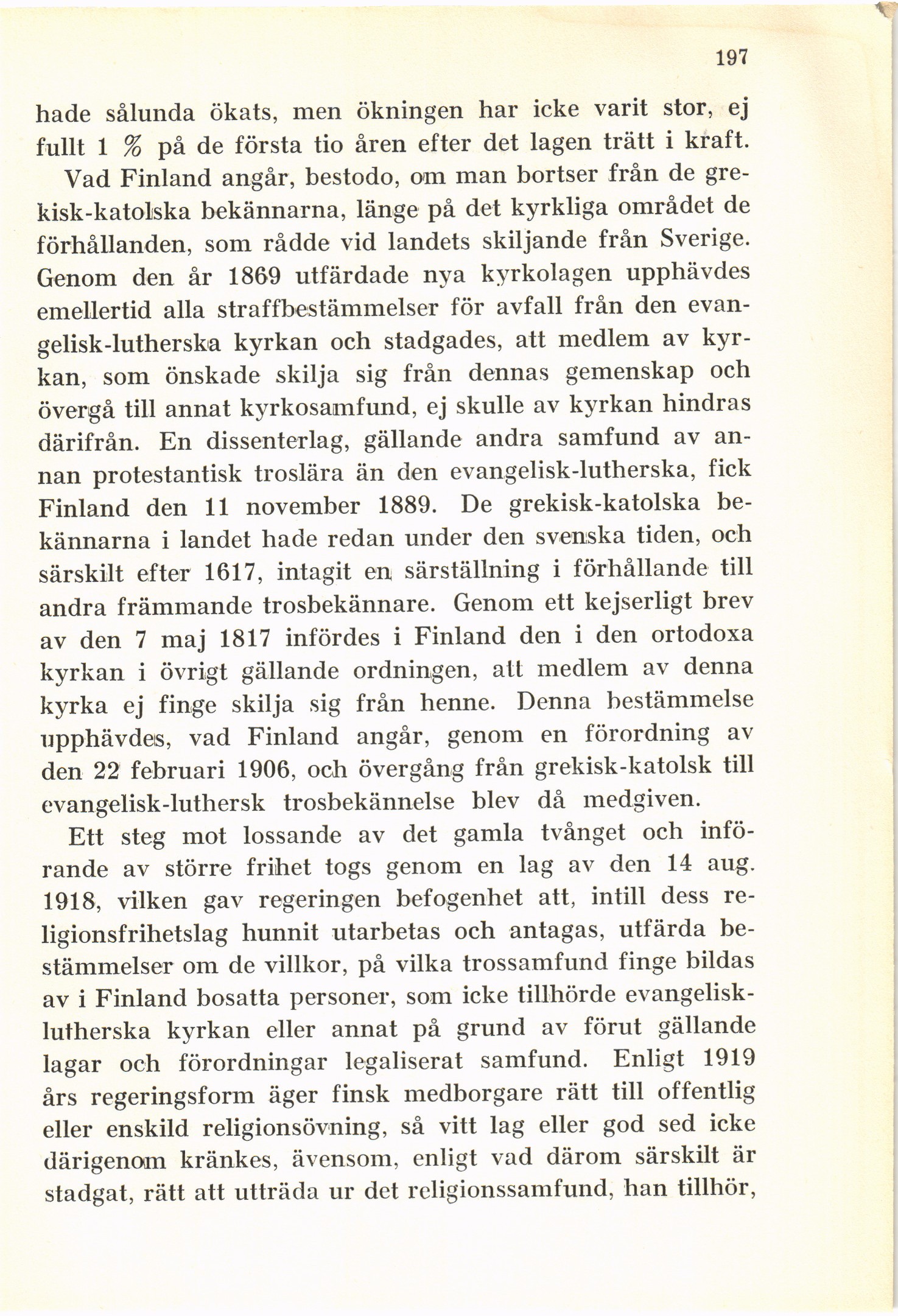 197

hade sålunda ökats, men ökningen har icke varit stor, ej fullt 1 % på de första tio åren efter det lagen trätt i kraft.

Vad Finland angår, bestodo, om man bortser från de grekisk-katolska bekännarna, länge på det kyrkliga området de förhållanden, som rådde vid landets skiljande från Sverige. Genom den år 1869 utfärdade nya kyrkolagen upphävdes emellertid alla straffbestämmelser för avfall från den evangelisk-lutherska kyrkan och stadgades, att medlem av kyrkan, som önskade skilja sig från dennas gemenskap och övergå till annat kyrkosamfund, ej skulle av kyrkan hindras därifrån. En dissenterlag, gällande andra samfund av annan protestantisk troslära än den evangelisk-lutherska, fick Finland den 11 november 1889. De grekisk-katolska bekännarna i landet hade redan under den svenska tiden, och särskilt efter 1617, intagit en särställning i förhållande till andra främmande trosbekännare. Genom ett kejserligt brev av den 7 maj 1817 infördes i Finland den i den ortodoxa kyrkan i övrigt gällande ordningen, att medlem av denna kyrka ej finge skilja sig från henne. Denna bestämmelse upphävdes, vad Finland angår, genom en förordning av den 22 februari 1906, och övergång från grekisk-katolsk till evangelisk-luthersk trosbekännelse blev då medgiven.

Ett steg mot lossande av det gamla tvånget och införande av större frihet togs genom en lag av den 14 aug. 1918, vilken gav regeringen befogenhet att, intill dess religionsfrihetslag hunnit utarbetas och antagas, utfärda bestämmelser om de villkor, på vilka trossamfund finge bildas av i Finland bosatta personer, som icke tillhörde evangelisk-lutherska kyrkan eller annat på grund av förut gällande lagar och förordningar legaliserat samfund. Enligt 1919 års regeringsform äger finsk medborgare rätt till offentlig eller enskild religionsövning, så vitt lag eller god sed icke därigenom kränkes, ävensom, enligt vad därom särskilt är stadgat, rätt att utträda ur det religionssamfund, han tillhör,